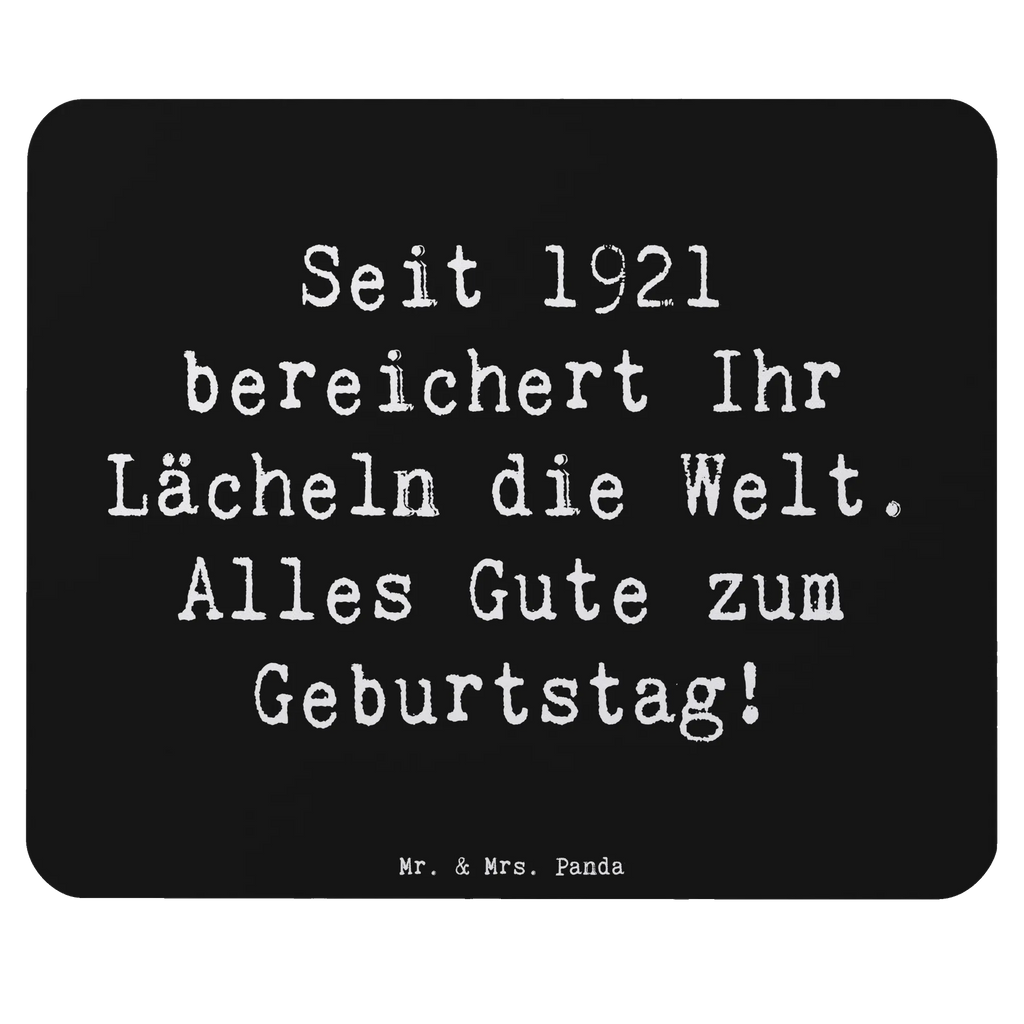 Seit 1921 bereichert Ihr Lächeln die Welt. Alles Gute zum Geburtstag!

Mr. & Mrs. Panda